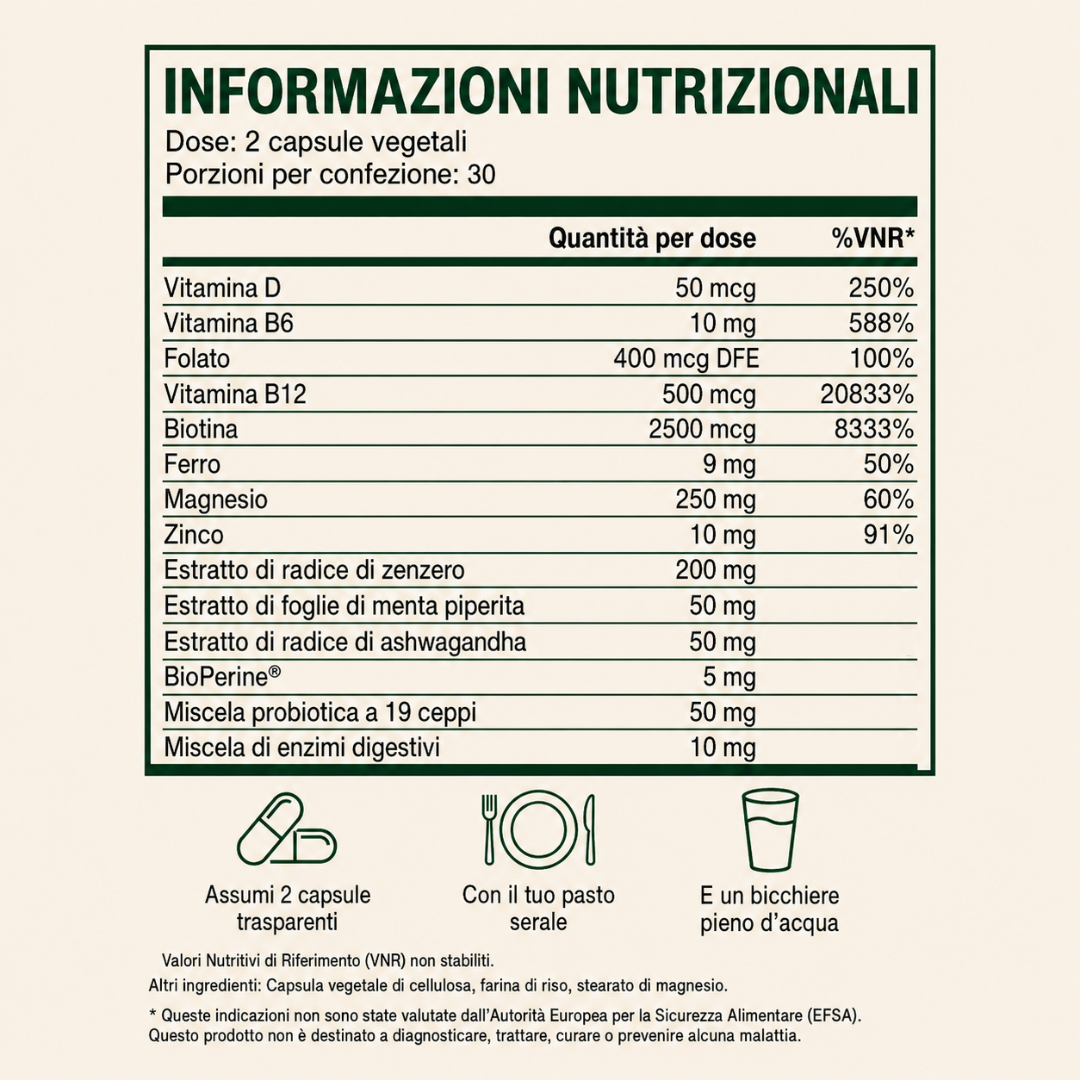 INFORMAZIONI NUTRIZIONALI
Dose: 2 capsule vegetali
Porzioni per confezione: 30

| | Quantità per dose | %VNR* |
|---|---|---|
| Vitamina D | 50 mcg | 250% |
| Vitamina B6 | 10 mg | 588% |
| Folato | 400 mcg DFE | 100% |
| Vitamina B12 | 500 mcg | 20833% |
| Biotina | 2500 mcg | 8333% |
| Ferro | 9 mg | 50% |
| Magnesio | 250 mg | 60% |
| Zinco | 10 mg | 91% |
| Estratto di radice di zenzero | 200 mg | |
| Estratto di foglie di menta piperita | 50 mg | |
| Estratto di radice di ashwagandha | 50 mg | |
| BioPerine® | 5 mg | |
| Miscela probiotica a 19 ceppi | 50 mg | |
| Miscela di enzimi digestivi | 10 mg | |

Assumi 2 capsule trasparenti

Con il tuo pasto serale

E un bicchiere pieno d'acqua

Valori Nutritivi di Riferimento (VNR) non stabiliti.
Altri ingredienti: Capsula vegetale di cellulosa, farina di riso, stearato di magnesio.

* Queste indicazioni non sono state valutate dall'Autorità Europea per la Sicurezza Alimentare (EFSA).
Questo prodotto non è destinato a diagnosticare, trattare, curare o prevenire alcuna malattia.